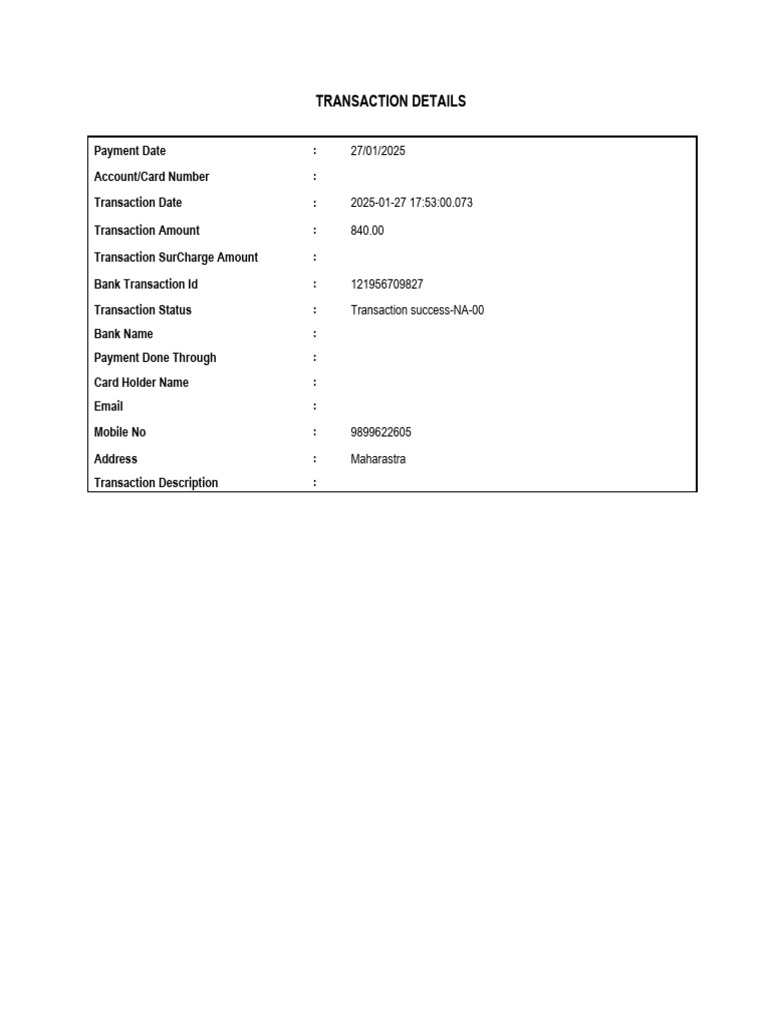 TRANSACTION DETAILS

Payment Date : 27/01/2025
Account/Card Number :
Transaction Date : 2025-01-27 17:53:00.073
Transaction Amount : 840.00
Transaction SurCharge Amount :
Bank Transaction Id : 121956709827
Transaction Status : Transaction success-NA-00
Bank Name :
Payment Done Through :
Card Holder Name :
Email :
Mobile No : 9899622605
Address : Maharastra
Transaction Description :